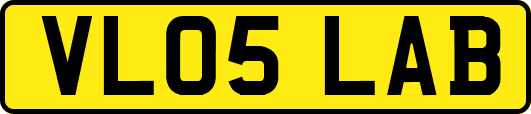 VL05 LAB